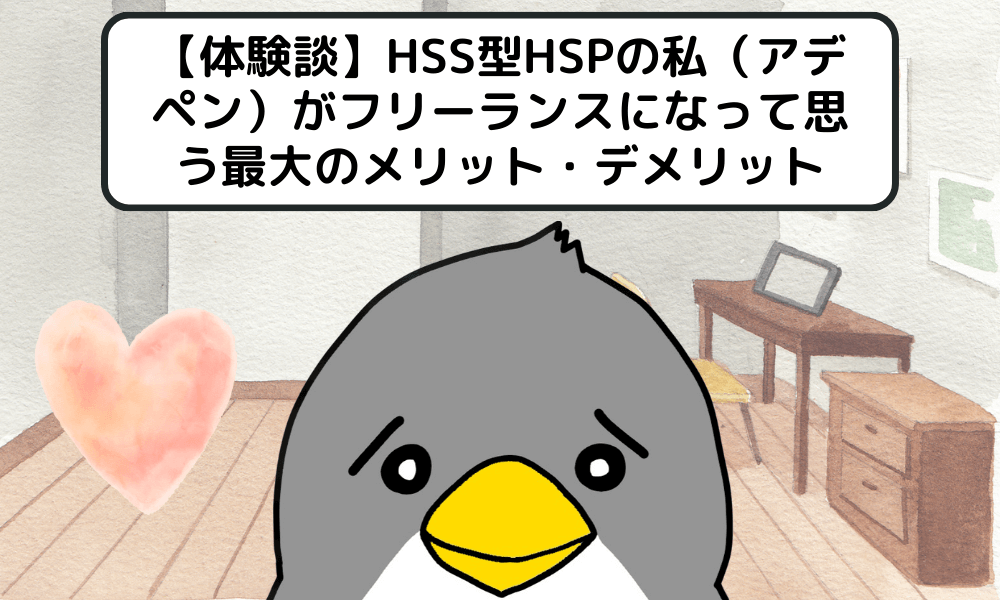 【体験談】HSS型HSPの私（アデペン）がフリーランスになって思う最大のメリット・デメリット